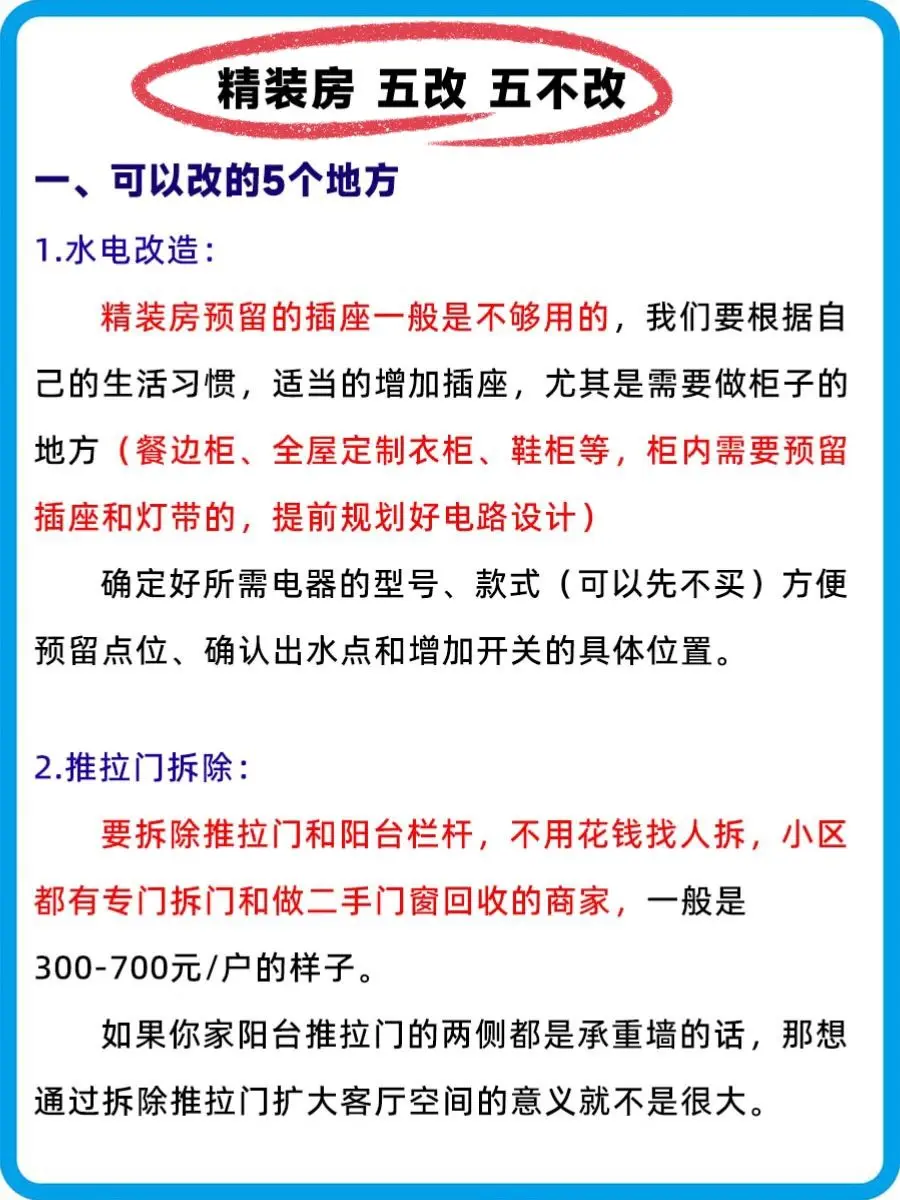 精装房 五改 五不改

一、可以改的5个地方

1.水电改造：

精装房预留的插座一般是不够用的，我们要根据自己的生活习惯，适当的增加插座，尤其是需要做柜子的地方（餐边柜、全屋定制衣柜、鞋柜等，柜内需要预留插座和灯带的，提前规划好电路设计）

确定好所需电器的型号、款式（可以先不买）方便预留点位、确认出水点和增加开关的具体位置。

2.推拉门拆除：

要拆除推拉门和阳台栏杆，不用花钱找人拆，小区都有专门拆门和做二手门窗回收的商家，一般是300-700元/户的样子。

如果你家阳台推拉门的两侧都是承重墙的话，那想通过拆除推拉门扩大客厅空间的意义就不是很大。